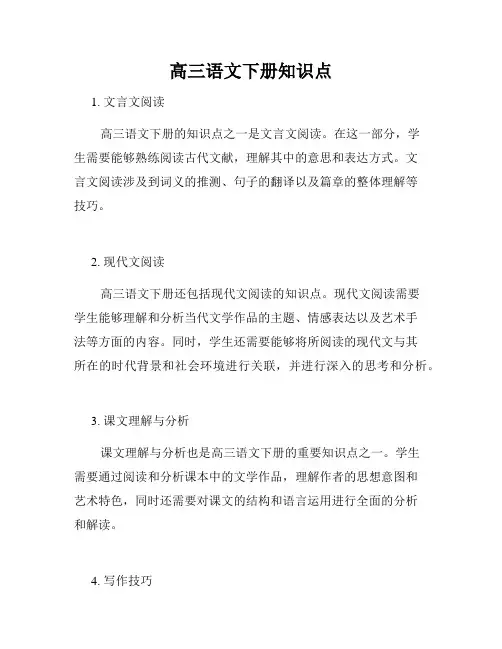 高三语文下册知识点

1. 文言文阅读

高三语文下册的知识点之一是文言文阅读。在这一部分，学生需要能够熟练阅读古代文献，理解其中的意思和表达方式。文言文阅读涉及到词义的推测、句子的翻译以及篇章的整体理解等技巧。

2. 现代文阅读

高三语文下册还包括现代文阅读的知识点。现代文阅读需要学生能够理解和分析当代文学作品的主题、情感表达以及艺术手法等方面的内容。同时，学生还需要能够将所阅读的现代文与其所在的时代背景和社会环境进行关联，并进行深入的思考和分析。

3. 课文理解与分析

课文理解与分析也是高三语文下册的重要知识点之一。学生需要通过阅读和分析课本中的文学作品，理解作者的思想意图和艺术特色，同时还需要对课文的结构和语言运用进行全面的分析和解读。

4. 写作技巧